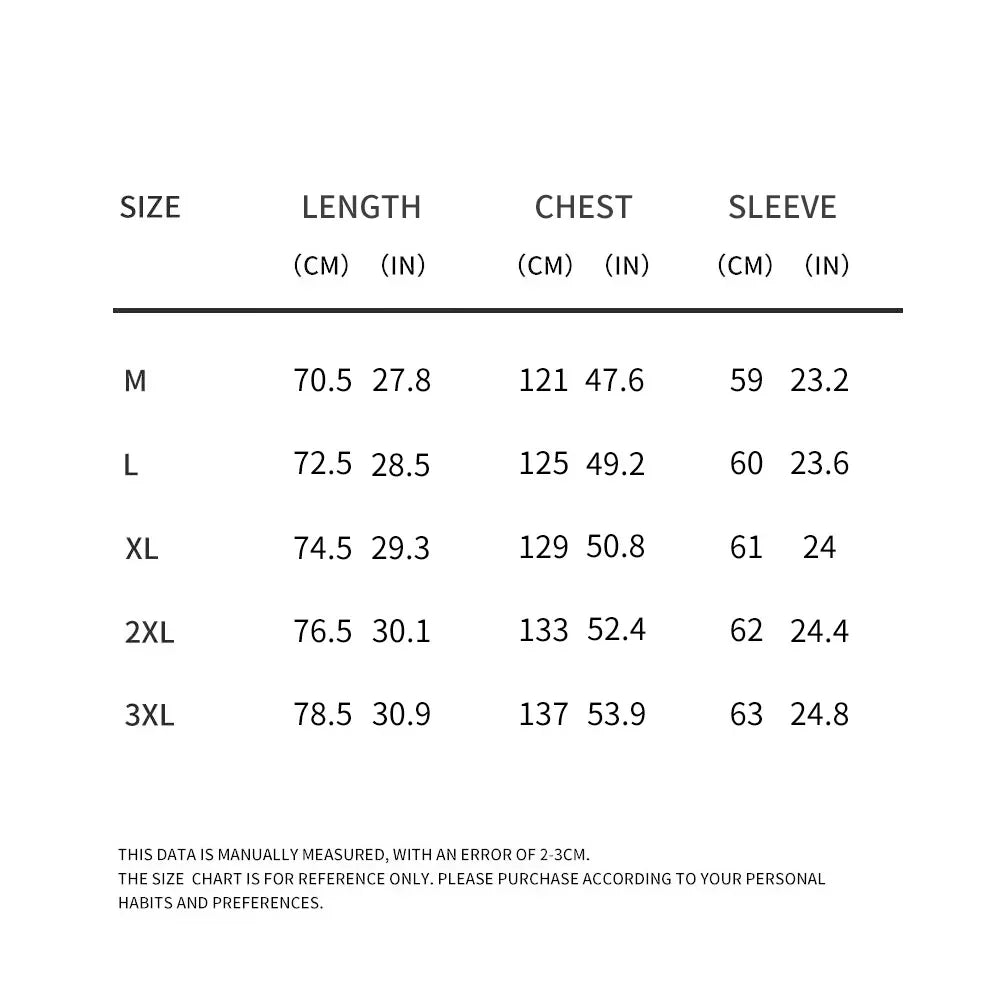 | SIZE | LENGTH (CM) | LENGTH (IN) | CHEST (CM) | CHEST (IN) | SLEEVE (CM) | SLEEVE (IN) |
|---|---|---|---|---|---|---|
| M | 70.5 | 27.8 | 121 | 47.6 | 59 | 23.2 |
| L | 72.5 | 28.5 | 125 | 49.2 | 60 | 23.6 |
| XL | 74.5 | 29.3 | 129 | 50.8 | 61 | 24 |
| 2XL | 76.5 | 30.1 | 133 | 52.4 | 62 | 24.4 |
| 3XL | 78.5 | 30.9 | 137 | 53.9 | 63 | 24.8 |

THIS DATA IS MANUALLY MEASURED, WITH AN ERROR OF 2-3CM.
THE SIZE CHART IS FOR REFERENCE ONLY. PLEASE PURCHASE ACCORDING TO YOUR PERSONAL HABITS AND PREFERENCES.